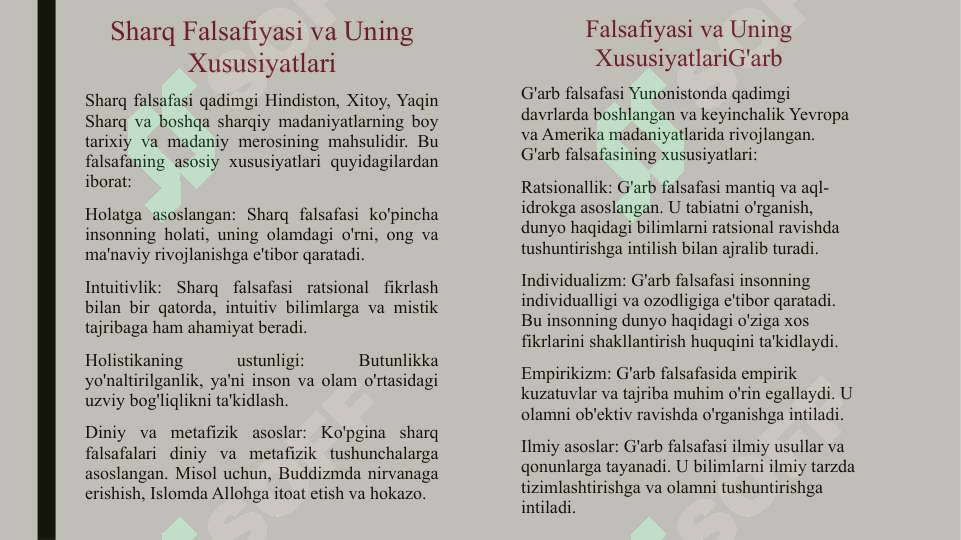 Sharq Falsafiyasi va Uning Xususiyatlari

Sharq falsafasi qadimgi Hindiston, Xitoy, Yaqin Sharq va boshqa sharqiy madaniyatlarning boy tarixiy va madaniy merosining mahsulidir. Bu falsafaning asosiy xususiyatlari quyidagilardan iborat:

Holatga asoslangan: Sharq falsafasi ko'pincha insonning holati, uning olamdagi o'rni, ong va ma'naviy rivojlanishga e'tibor qaratadi.

Intuitivlik: Sharq falsafasi ratsional fikrlash bilan bir qatorda, intuitiv bilimlarga va mistik tajribaga ham ahamiyat beradi.

Holistikaning ustunligi: Butunlikka yo'naltirilganlik, ya'ni inson va olam o'rtasidagi uzviy bog'liqlikni ta'kidlash.

Diniy va metafizik asoslar: Ko'pgina sharq falsafalari diniy va metafizik tushunchalarga asoslangan. Misol uchun, Buddizmda nirvanaga erishish, Islomda Allohga itoat etish va hokazo.

Falsafiyasi va Uning XususiyatlariG'arb

G'arb falsafasi Yunonistonda qadimgi davrlarda boshlangan va keyinchalik Yevropa va Amerika madaniyatlarida rivojlangan. G'arb falsafasining xususiyatlari:

Ratsionallik: G'arb falsafasi mantiq va aql-idrokga asoslangan. U tabiatni o'rganish, dunyo haqidagi bilimlarni ratsional ravishda tushuntirishga intilish bilan ajralib turadi.

Individualizm: G'arb falsafasi insonning individualligi va ozodligiga e'tibor qaratadi. Bu insonning dunyo haqidagi o'ziga xos fikrlarini shakllantirish huquqini ta'kidlaydi.

Empirikizm: G'arb falsafasida empirik kuzatuvlar va tajriba muhim o'rin egallaydi. U olamni ob'ektiv ravishda o'rganishga intiladi.

Ilmiy asoslar: G'arb falsafasi ilmiy usullar va qonunlarga tayanadi. U bilimlarni ilmiy tarzda tizimlashtirishga va olamni tushuntirishga intiladi.